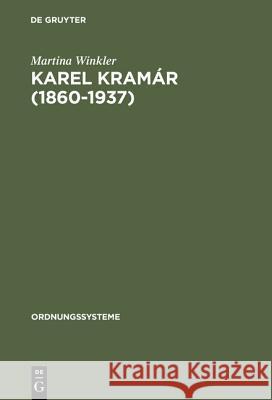 DE GRUYTER

Martina Winkler
KAREL KRAMÁR (1860-1937)

ORDNUNGSSYSTEME

DE G

Kraina Książek